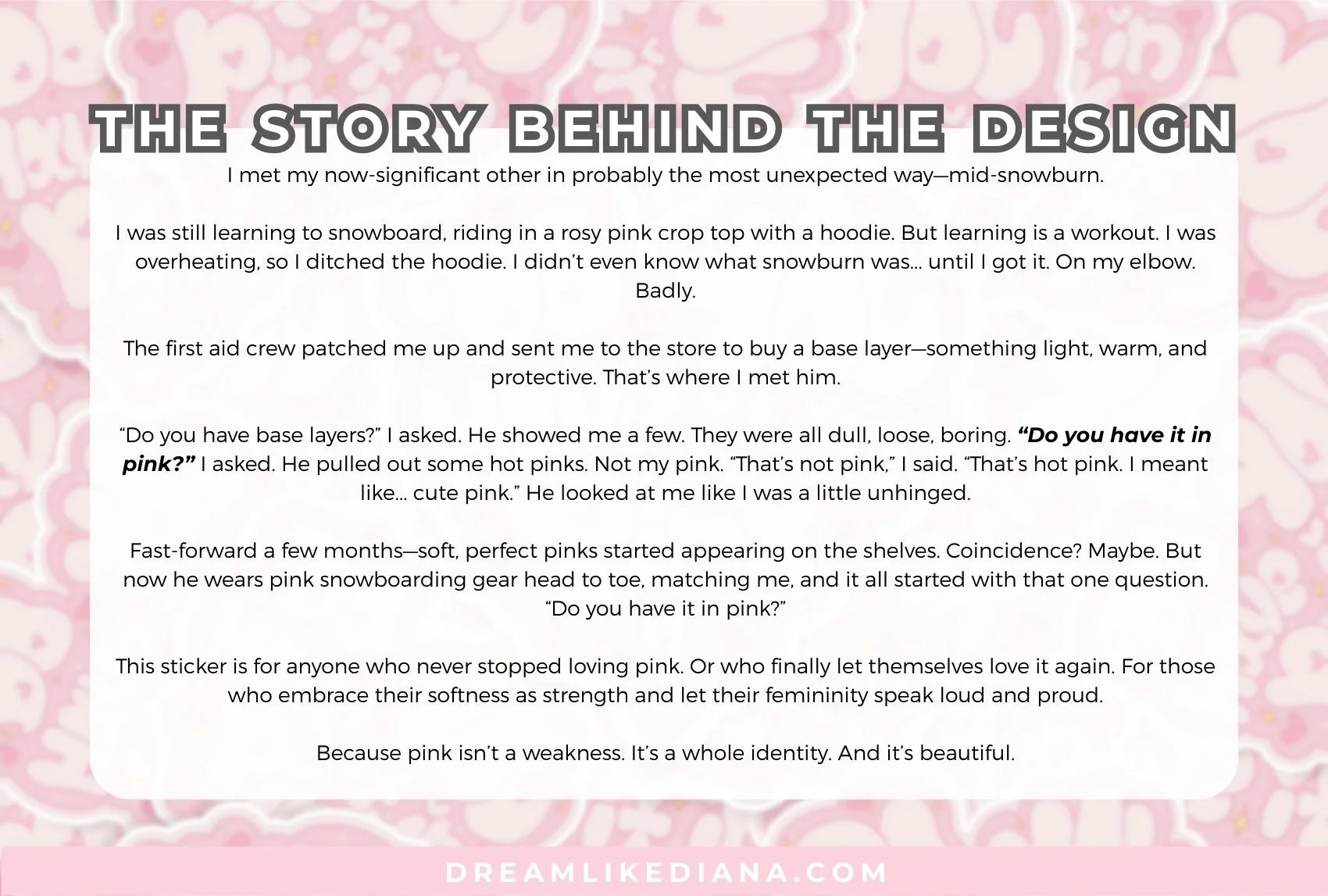 THE STORY BEHIND THE DESIGN

I met my now-significant other in probably the most unexpected way—mid-snowburn.

I was still learning to snowboard, riding in a rosy pink crop top with a hoodie. But learning is a workout. I was overheating, so I ditched the hoodie. I didn't even know what snowburn was... until I got it. On my elbow. Badly.

The first aid crew patched me up and sent me to the store to buy a base layer—something light, warm, and protective. That's where I met him.

"Do you have base layers?" I asked. He showed me a few. They were all dull, loose, boring. "Do you have it in pink?" I asked. He pulled out some hot pinks. Not my pink. "That's not pink," I said. "That's hot pink. I meant like... cute pink." He looked at me like I was a little unhinged.

Fast-forward a few months—soft, perfect pinks started appearing on the shelves. Coincidence? Maybe. But now he wears pink snowboarding gear head to toe, matching me, and it all started with that one question. "Do you have it in pink?"

This sticker is for anyone who never stopped loving pink. Or who finally let themselves love it again. For those who embrace their softness as strength and let their femininity speak loud and proud.

Because pink isn't a weakness. It's a whole identity. And it's beautiful.

DREAMLIKEDIANA.COM